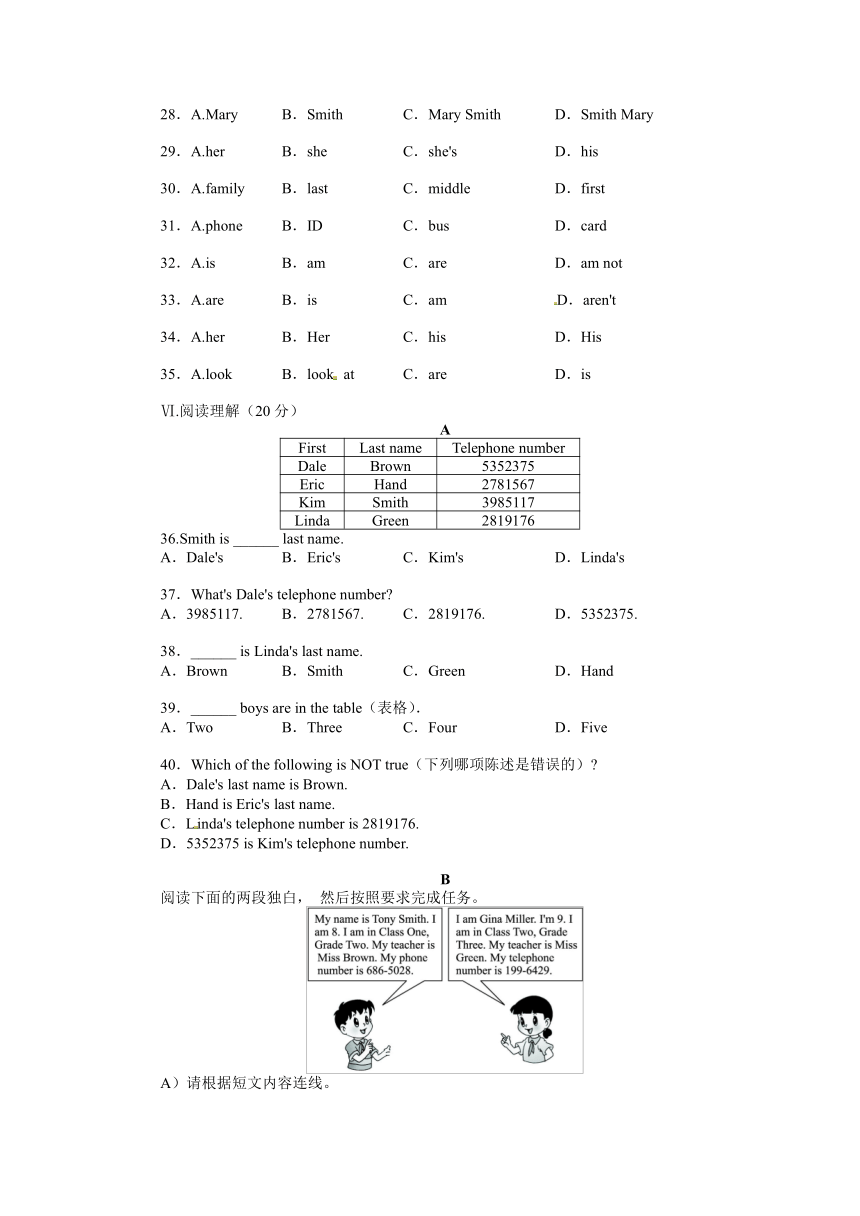 28．A.Mary B．Smith C．Mary Smith D．Smith Mary

29．A.her B．she C．she's D．his

30．A.family B．last C．middle D．first

31．A.phone B．ID C．bus D．card

32．A.is B．am C．are D．am not

33．A.are B．is C．am D．aren't

34．A.her B．Her C．his D．His

35．A.look B．look at C．are D．is

Ⅵ.阅读理解（20 分）

A

| First | Last name | Telephone number |
|---|---|---|
| Dale | Brown | 5352375 |
| Eric | Hand | 2781567 |
| Kim | Smith | 3985117 |
| Linda | Green | 2819176 |

36.Smith is ______ last name.
A．Dale's B．Eric's C．Kim's D．Linda's

37．What's Dale's telephone number?
A．3985117. B．2781567. C．2819176. D．5352375.

38．______ is Linda's last name.
A．Brown B．Smith C．Green D．Hand

39．______ boys are in the table（表格）.
A．Two B．Three C．Four D．Five

40．Which of the following is NOT true（下列哪项陈述是错误的）?
A．Dale's last name is Brown.
B．Hand is Eric's last name.
C．Linda's telephone number is 2819176.
D．5352375 is Kim's telephone number.

B

阅读下面的两段独白， 然后按照要求完成任务。

My name is Tony Smith. I am 8. I am in Class One, Grade Two. My teacher is Miss Brown. My phone number is 686-5028.

I am Gina Miller. I'm 9. I am in Class Two, Grade Three. My teacher is Miss Green. My telephone number is 199-6429.

A）请根据短文内容连线。